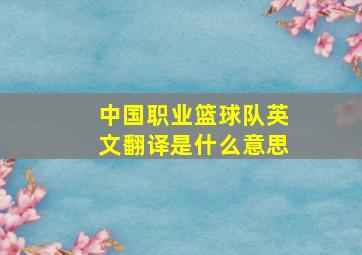 中国职业篮球队英文翻译是什么意思